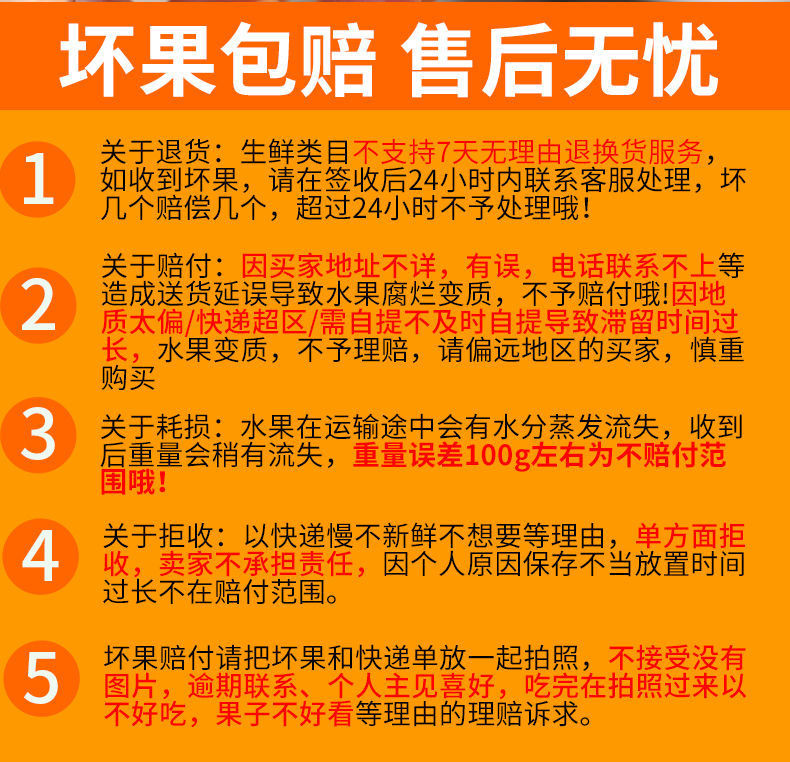 坏果包赔 售后无忧

1

关于退货：生鲜类目不支持7天无理由退换货服务，如收到坏果，请在签收后24小时内联系客服处理，坏几个赔偿几个，超过24小时不予处理哦！

2

关于赔付：因买家地址不详，有误，电话联系不上等造成送货延误导致水果腐烂变质，不予赔付哦!因地质太偏/快递超区/需自提不及时自提导致滞留时间过长，水果变质，不予理赔，请偏远地区的买家，慎重购买

3

关于耗损：水果在运输途中会有水分蒸发流失，收到后重量会稍有流失，重量误差100g左右为不赔付范围哦！

4

关于拒收：以快递慢不新鲜不想要等理由，单方面拒收，卖家不承担责任，因个人原因保存不当放置时间过长不在赔付范围。

5

坏果赔付请把坏果和快递单放一起拍照，不接受没有图片，逾期联系、个人主见喜好，吃完在拍照过来以不好吃，果子不好看等理由的理赔诉求。